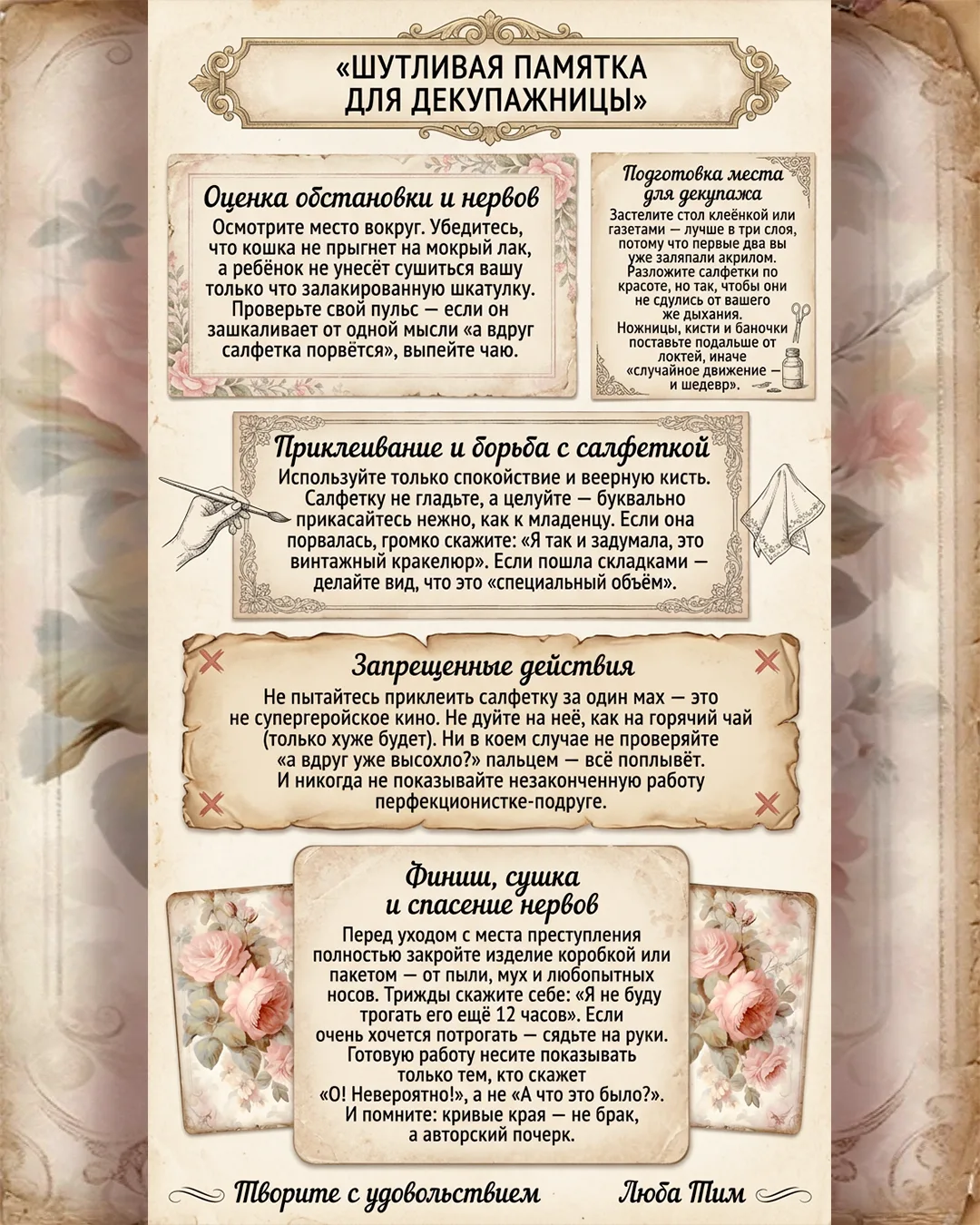 «ШУТЛИВАЯ ПАМЯТКА ДЛЯ ДЕКУПАЖНИЦЫ»

Оценка обстановки и нервов

Осмотрите место вокруг. Убедитесь, что кошка не прыгнет на мокрый лак, а ребёнок не унесёт сушиться вашу только что залакированную шкатулку. Проверьте свой пульс — если он зашкаливает от одной мысли «а вдруг салфетка порвётся», выпейте чаю.

Подготовка места для декупажа

Застелите стол клеёнкой или газетами — лучше в три слоя, потому что первые два вы уже заляпали акрилом. Разложите салфетки по красоте, но так, чтобы они не сдулись от вашего же дыхания. Ножницы, кисти и баночки поставьте подальше от локтей, иначе «случайное движение — и шедевр».

Приклеивание и борьба с салфеткой

Используйте только спокойствие и веерную кисть. Салфетку не гладьте, а целуйте — буквально прикасайтесь нежно, как к младенцу. Если она порвалась, громко скажите: «Я так и задумала, это винтажный кракелюр». Если пошла складками — делайте вид, что это «специальный объём».

Запрещенные действия

Не пытайтесь приклеить салфетку за один мах — это не супергеройское кино. Не дуйте на неё, как на горячий чай (только хуже будет). Ни в коем случае не проверяйте «а вдруг уже высохло?» пальцем — всё поплывёт. И никогда не показывайте незаконченную работу перфекционистке-подруге.

Финиш, сушка и спасение нервов

Перед уходом с места преступления полностью закройте изделие коробкой или пакетом — от пыли, мух и любопытных носов. Трижды скажите себе: «Я не буду трогать его ещё 12 часов». Если очень хочется потрогать — сядьте на руки. Готовую работу несите показывать только тем, кто скажет «О! Невероятно!», а не «А что это было?». И помните: кривые края — не брак, а авторский почерк.

Творите с удовольствием

Люба Тим